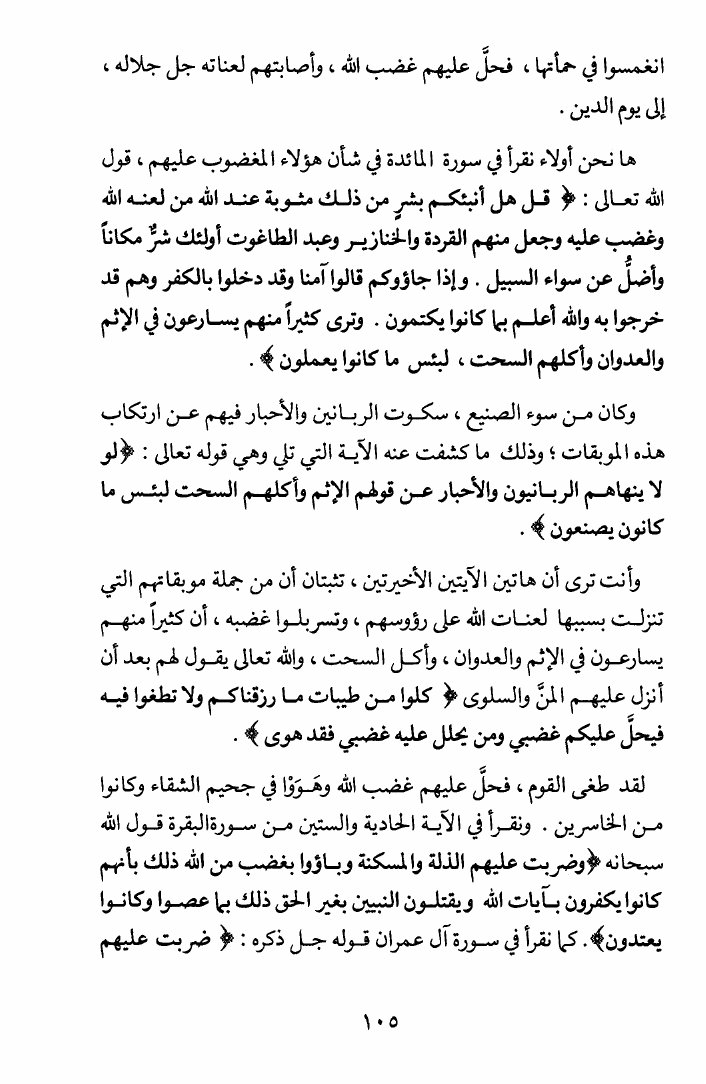 انغمسوا في حمأتها ، فحلَّ عليهم غضب الله ، وأصابتهم لعناته جل جلاله ، إلى يوم الدين .

ها نحن أولاء نقرأ في سورة المائدة في شأن هؤلاء المغضوب عليهم ، قول الله تعالى : ﴿ قل هل أنبئكم بشرٍ من ذلك مثوبة عند الله من لعنه الله وغضب عليه وجعل منهم القردة والخنازير وعبد الطاغوت أولئك شرٌّ مكاناً وأضلُّ عن سواء السبيل . وإذا جاؤوكم قالوا آمنا وقد دخلوا بالكفر وهم قد خرجوا به والله أعلم بما كانوا يكتمون . وترى كثيراً منهم يسارعون في الإثم والعدوان وأكلهم السحت ، لبئس ما كانوا يعملون ﴾ .

وكان من سوء الصنيع ، سكوت الربانين والأحبار فيهم عن ارتكاب هذه الموبقات ؛ وذلك ما كشفت عنه الآية التي تلي وهي قوله تعالى : ﴿لو لا ينهاهم الربانيون والأحبار عن قولهم الإثم وأكلهم السحت لبئس ما كانون يصنعون ﴾ .

وأنت ترى أن هاتين الآيتين الأخيرتين ، تثبتان أن من جملة موبقاتهم التي تنزلت بسببها لعنات الله على رؤوسهم ، وتسربلوا غضبه ، أن كثيراً منهم يسارعون في الإثم والعدوان ، وأكل السحت ، والله تعالى يقول لهم بعد أن أنزل عليهم المنَّ والسلوى ﴿ كلوا من طيبات ما رزقناكم ولا تطغوا فيه فيحلَّ عليكم غضبي ومن يحلل عليه غضبي فقد هوى ﴾ .

لقد طغى القوم ، فحلَّ عليهم غضب الله وهَوَوْا في جحيم الشقاء وكانوا من الخاسرين . ونقرأ في الآية الحادية والستين من سورةالبقرة قول الله سبحانه ﴿وضربت عليهم الذلة والمسكنة وباؤوا بغضب من الله ذلك بأنهم كانوا يكفرون بآيات الله ويقتلون النبيين بغير الحق ذلك بما عصوا وكانوا يعتدون﴾. كما نقرأ في سورة آل عمران قوله جل ذكره : ﴿ ضربت عليهم

١٠٥